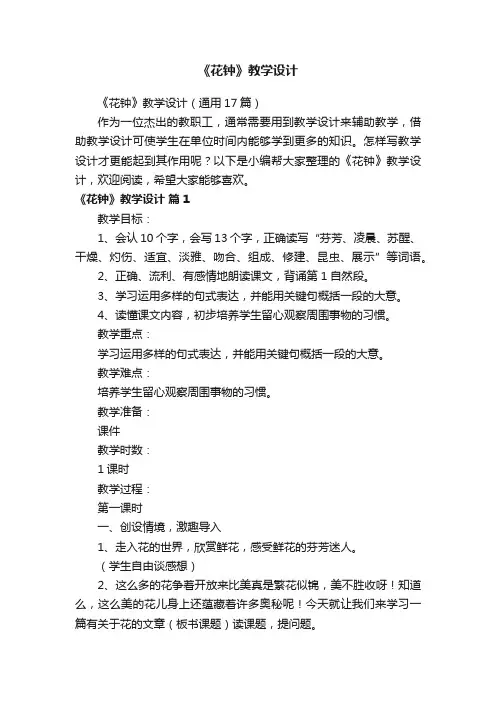 《花钟》教学设计

《花钟》教学设计（通用17篇）

作为一位杰出的教职工，通常需要用到教学设计来辅助教学，借助教学设计可使学生在单位时间内能够学到更多的知识。怎样写教学设计才更能起到其作用呢？以下是小编帮大家整理的《花钟》教学设计，欢迎阅读，希望大家能够喜欢。

《花钟》教学设计 篇1

教学目标：

1、会认10个字，会写13个字，正确读写“芬芳、凌晨、苏醒、干燥、灼伤、适宜、淡雅、吻合、组成、修建、昆虫、展示”等词语。

2、正确、流利、有感情地朗读课文，背诵第1自然段。

3、学习运用多样的句式表达，并能用关键句概括一段的大意。

4、读懂课文内容，初步培养学生留心观察周围事物的习惯。

教学重点：

学习运用多样的句式表达，并能用关键句概括一段的大意。

教学难点：

培养学生留心观察周围事物的习惯。

教学准备：

课件

教学时数：

1课时

教学过程：

第一课时

一、创设情境，激趣导入

1、走入花的世界，欣赏鲜花，感受鲜花的芬芳迷人。

（学生自由谈感想）

2、这么多的花争着开放来比美真是繁花似锦，美不胜收呀！知道么，这么美的花儿身上还蕴藏着许多奥秘呢！今天就让我们来学习一篇有关于花的文章（板书课题）读课题，提问题。